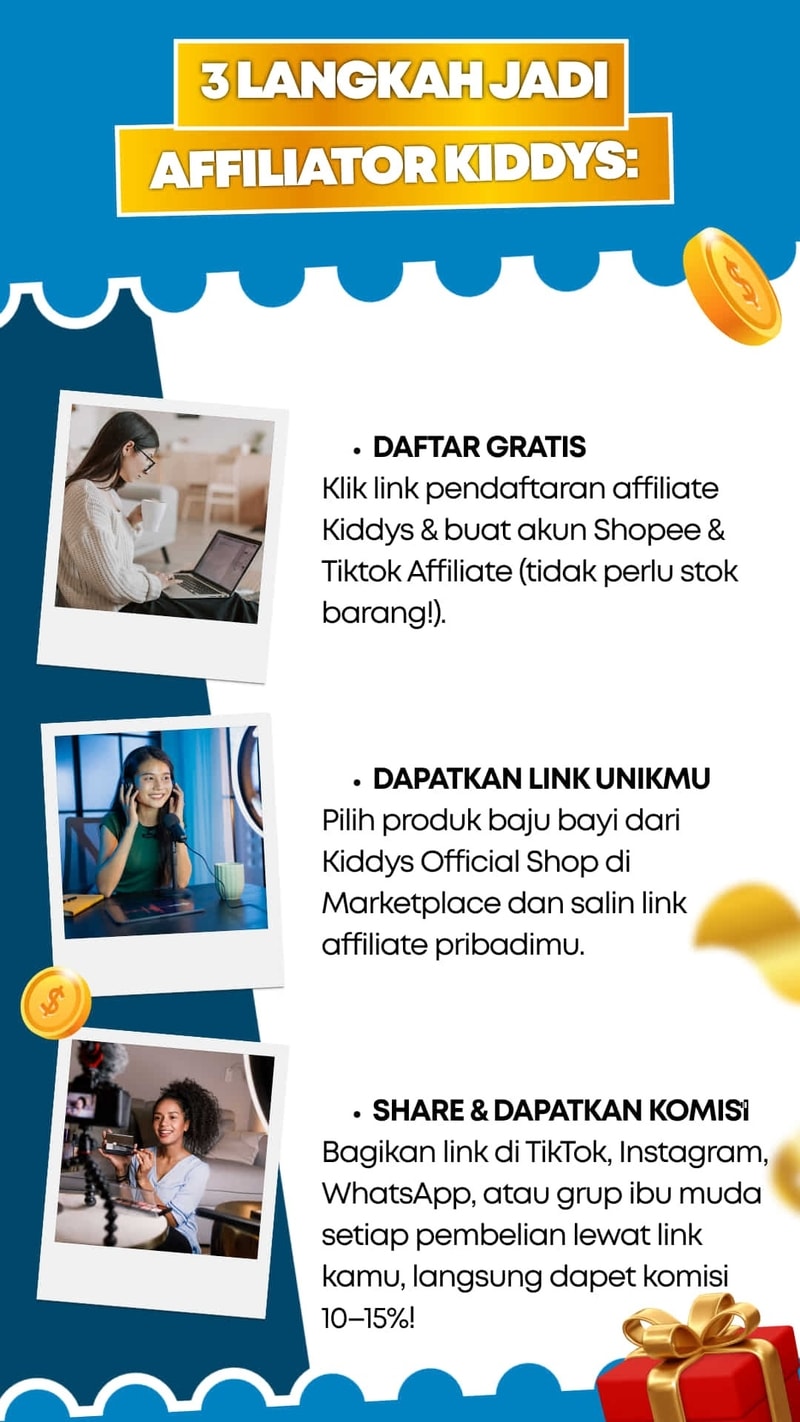 3 LANGKAH JADI
AFFILIATOR KIDDYS:

• DAFTAR GRATIS
Klik link pendaftaran affiliate Kiddys & buat akun Shopee & Tiktok Affiliate (tidak perlu stok barang!).

• DAPATKAN LINK UNIKMU
Pilih produk baju bayi dari Kiddys Official Shop di Marketplace dan salin link affiliate pribadimu.

• SHARE & DAPATKAN KOMISI
Bagikan link di TikTok, Instagram, WhatsApp, atau grup ibu muda setiap pembelian lewat link kamu, langsung dapet komisi 10–15%!